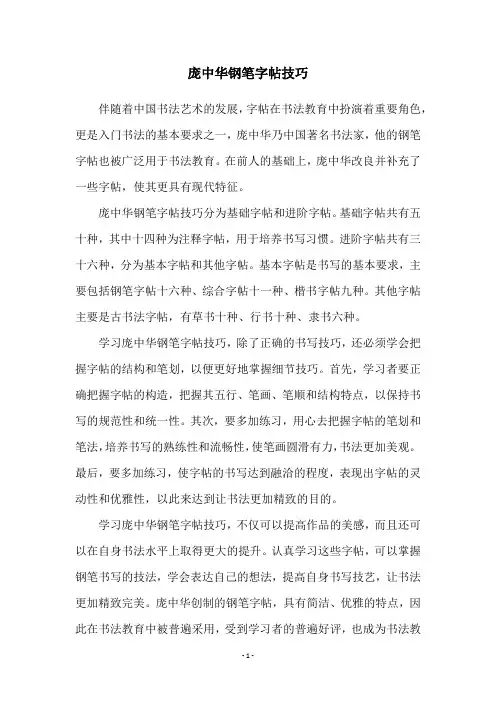 庞中华钢笔字帖技巧

伴随着中国书法艺术的发展，字帖在书法教育中扮演着重要角色，更是入门书法的基本要求之一，庞中华乃中国著名书法家，他的钢笔字帖也被广泛用于书法教育。在前人的基础上，庞中华改良并补充了一些字帖，使其更具有现代特征。

庞中华钢笔字帖技巧分为基础字帖和进阶字帖。基础字帖共有五十种，其中十四种为注释字帖，用于培养书写习惯。进阶字帖共有三十六种，分为基本字帖和其他字帖。基本字帖是书写的基本要求，主要包括钢笔字帖十六种、综合字帖十一种、楷书字帖九种。其他字帖主要是古书法字帖，有草书十种、行书十种、隶书六种。

学习庞中华钢笔字帖技巧，除了正确的书写技巧，还必须学会把握字帖的结构和笔划，以便更好地掌握细节技巧。首先，学习者要正确把握字帖的构造，把握其五行、笔画、笔顺和结构特点，以保持书写的规范性和统一性。其次，要多加练习，用心去把握字帖的笔划和笔法，培养书写的熟练性和流畅性，使笔画圆滑有力，书法更加美观。最后，要多加练习，使字帖的书写达到融洽的程度，表现出字帖的灵动性和优雅性，以此来达到让书法更加精致的目的。

学习庞中华钢笔字帖技巧，不仅可以提高作品的美感，而且还可以在自身书法水平上取得更大的提升。认真学习这些字帖，可以掌握钢笔书写的技法，学会表达自己的想法，提高自身书写技艺，让书法更加精致完美。庞中华创制的钢笔字帖，具有简洁、优雅的特点，因此在书法教育中被普遍采用，受到学习者的普遍好评，也成为书法教

- 1 -